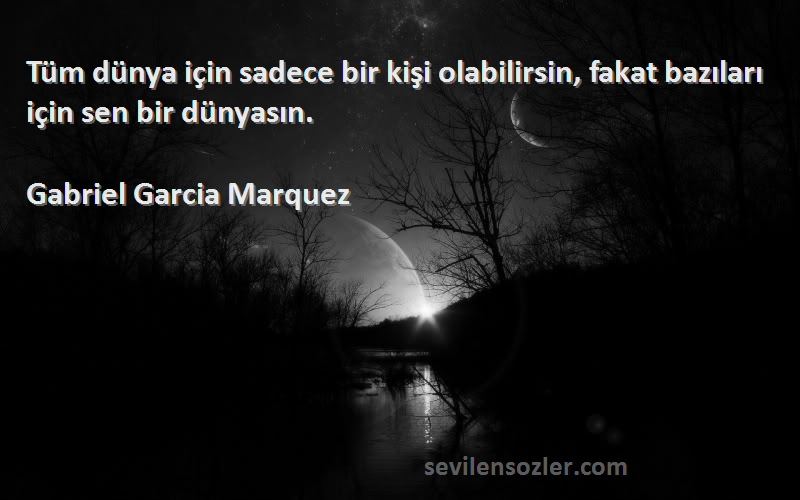 Tüm dünya için sadece bir kişi olabilirsin, fakat bazıları için sen bir dünyasın.

Gabriel Garcia Marquez

sevilensozler.com